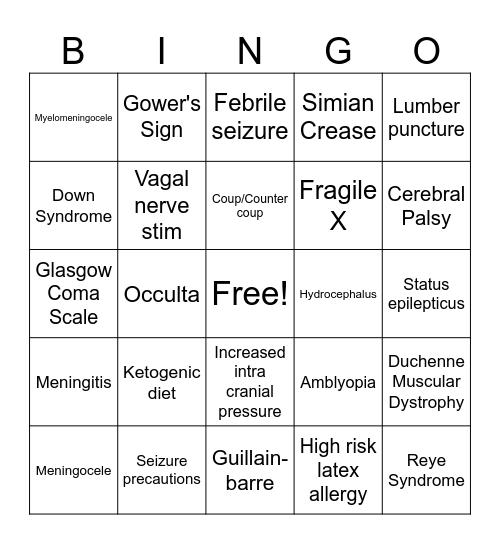 | B | I | N | G | O |
|---|---|---|---|---|
| Myelomeningocele | Gower's Sign | Febrile seizure | Simian Crease | Lumber puncture |
| Down Syndrome | Vagal nerve stim | Coup/Counter coup | Fragile X | Cerebral Palsy |
| Glasgow Coma Scale | Occulta | Free! | Hydrocephalus | Status epilepticus |
| Meningitis | Ketogenic diet | Increased intra cranial pressure | Amblyopia | Duchenne Muscular Dystrophy |
| Meningocele | Seizure precautions | Guillain-barre | High risk latex allergy | Reye Syndrome |